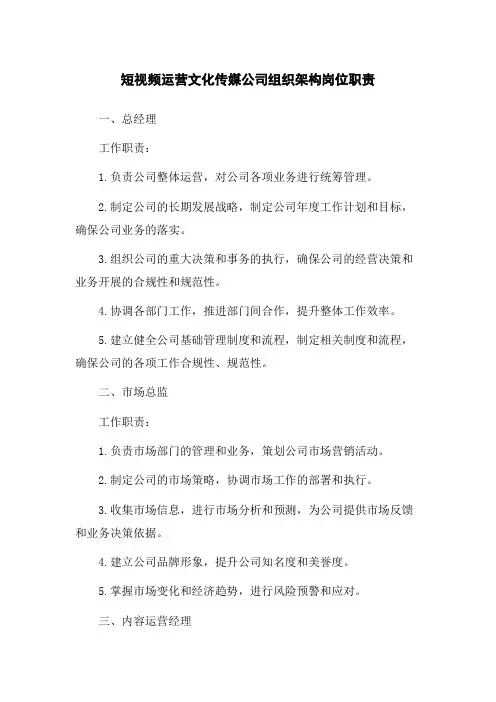 短视频运营文化传媒公司组织架构岗位职责

一、总经理

工作职责：

1.负责公司整体运营，对公司各项业务进行统筹管理。

2.制定公司的长期发展战略，制定公司年度工作计划和目标，确保公司业务的落实。

3.组织公司的重大决策和事务的执行，确保公司的经营决策和业务开展的合规性和规范性。

4.协调各部门工作，推进部门间合作，提升整体工作效率。

5.建立健全公司基础管理制度和流程，制定相关制度和流程，确保公司的各项工作合规性、规范性。

二、市场总监

工作职责：

1.负责市场部门的管理和业务，策划公司市场营销活动。

2.制定公司的市场策略，协调市场工作的部署和执行。

3.收集市场信息，进行市场分析和预测，为公司提供市场反馈和业务决策依据。

4.建立公司品牌形象，提升公司知名度和美誉度。

5.掌握市场变化和经济趋势，进行风险预警和应对。

三、内容运营经理